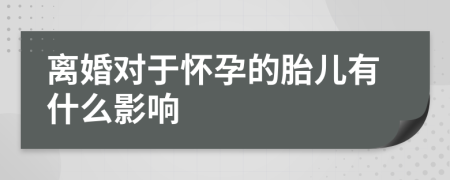 离婚对于怀孕的胎儿有什么影响